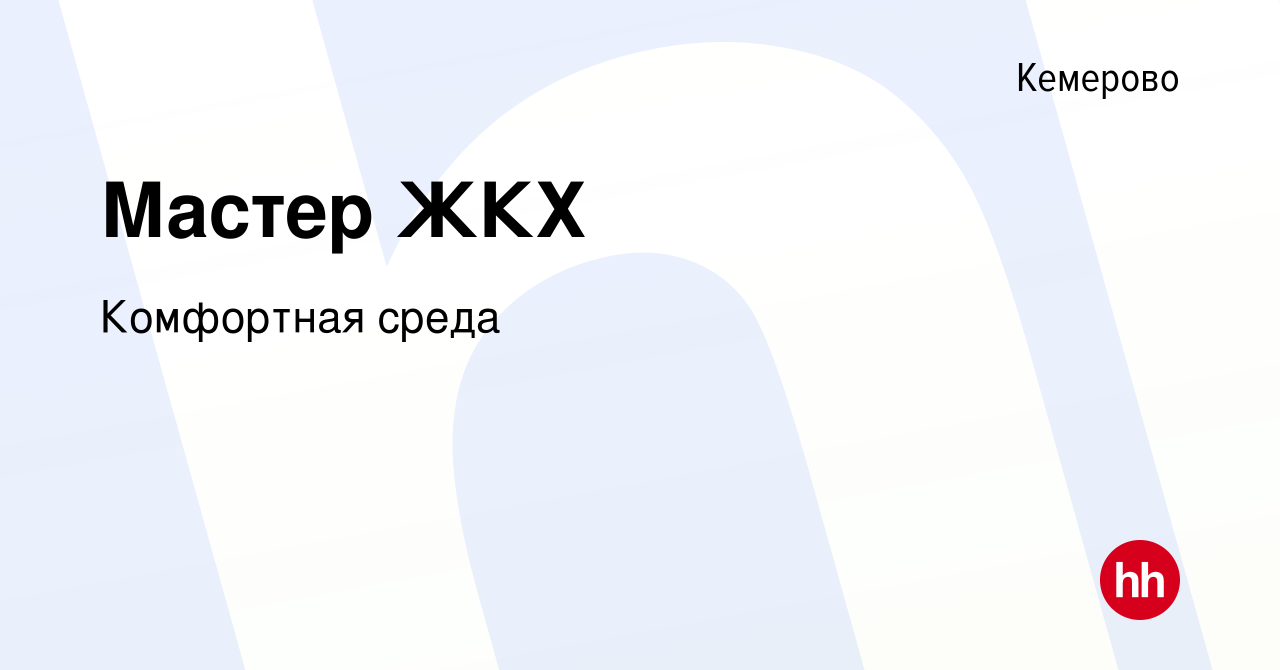 Кемерово

Мастер ЖКХ

Комфортная среда

hh